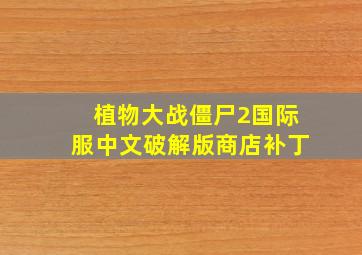 植物大战僵尸2国际服中文破解版商店补丁